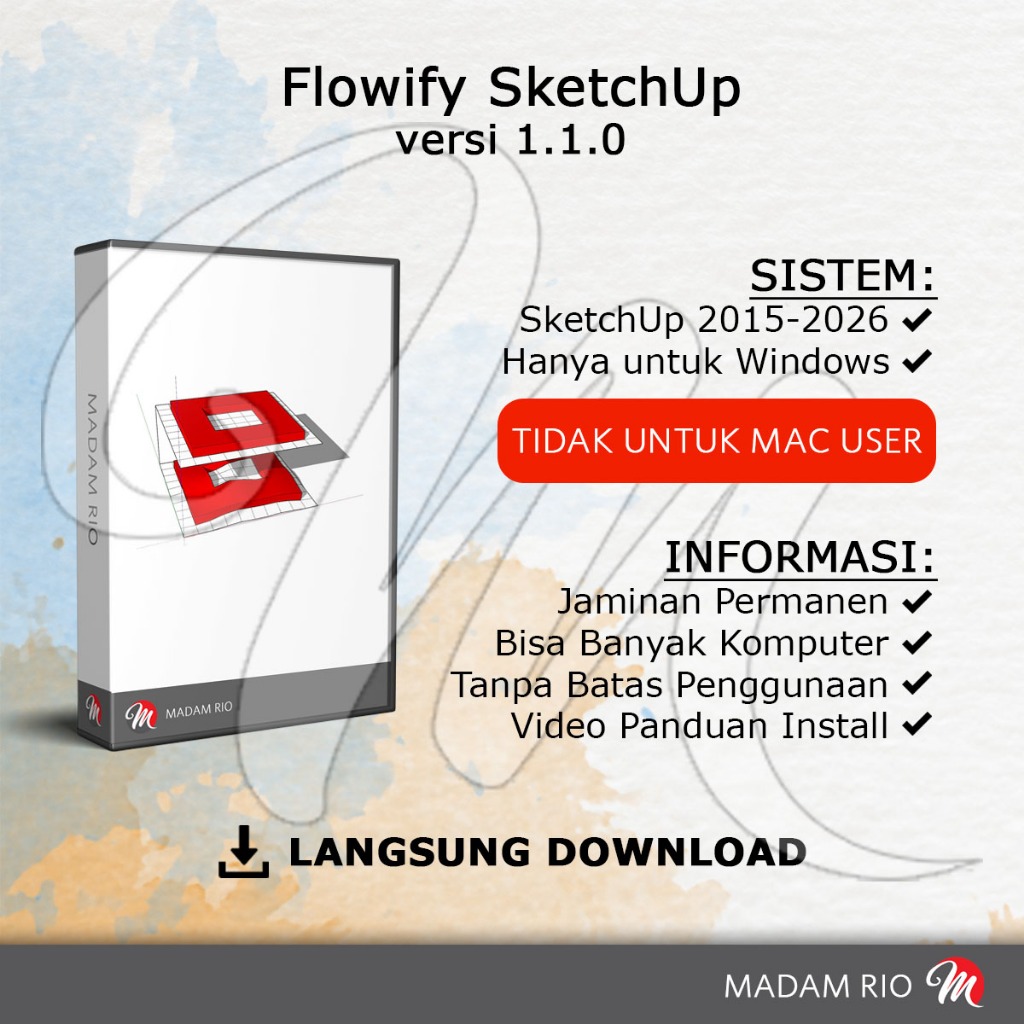 Flowify SketchUp
versi 1.1.0

MADAM RIO

M MADAM RIO

SISTEM:
SketchUp 2015-2026 ✔
Hanya untuk Windows ✔

TIDAK UNTUK MAC USER

INFORMASI:
Jaminan Permanen ✔
Bisa Banyak Komputer ✔
Tanpa Batas Penggunaan ✔
Video Panduan Install ✔

LANGSUNG DOWNLOAD

MADAM RIO M